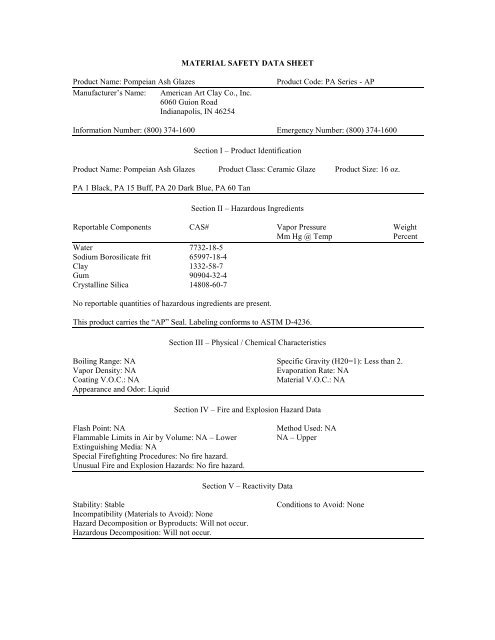 MATERIAL SAFETY DATA SHEET

Product Name: Pompeian Ash Glazes Product Code: PA Series - AP

Manufacturer's Name: American Art Clay Co., Inc.
6060 Guion Road
Indianapolis, IN 46254

Information Number: (800) 374-1600 Emergency Number: (800) 374-1600

Section I – Product Identification

Product Name: Pompeian Ash Glazes Product Class: Ceramic Glaze Product Size: 16 oz.

PA 1 Black, PA 15 Buff, PA 20 Dark Blue, PA 60 Tan

Section II – Hazardous Ingredients

| Reportable Components | CAS# | Vapor Pressure Mm Hg @ Temp | Weight Percent |
|---|---|---|---|
| Water | 7732-18-5 | | |
| Sodium Borosilicate frit | 65997-18-4 | | |
| Clay | 1332-58-7 | | |
| Gum | 90904-32-4 | | |
| Crystalline Silica | 14808-60-7 | | |

No reportable quantities of hazardous ingredients are present.

This product carries the "AP" Seal. Labeling conforms to ASTM D-4236.

Section III – Physical / Chemical Characteristics

Boiling Range: NA
Vapor Density: NA
Coating V.O.C.: NA
Appearance and Odor: Liquid

Specific Gravity (H20=1): Less than 2.
Evaporation Rate: NA
Material V.O.C.: NA

Section IV – Fire and Explosion Hazard Data

Flash Point: NA
Flammable Limits in Air by Volume: NA – Lower
Extinguishing Media: NA
Special Firefighting Procedures: No fire hazard.
Unusual Fire and Explosion Hazards: No fire hazard.

Method Used: NA
NA – Upper

Section V – Reactivity Data

Stability: Stable
Incompatibility (Materials to Avoid): None
Hazard Decomposition or Byproducts: Will not occur.
Hazardous Decomposition: Will not occur.

Conditions to Avoid: None